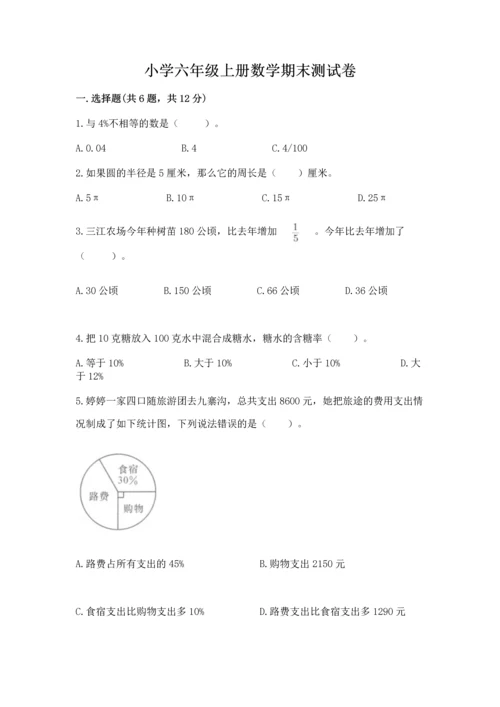 小学六年级上册数学期末测试卷

一. 选择题(共 6 题，共 12 分)

1. 与 4%不相等的数是（　　）。

A. 0.04　　B. 4　　C. 4/100

2. 如果圆的半径是 5 厘米，那么它的周长是（　　）厘米。

A. 5π　　B. 10π　　C. 15π　　D. 25π

3. 三江农场今年种树苗 180 公顷，比去年增加 $\frac{1}{5}$ 。今年比去年增加了（　　）。

A. 30 公顷　　B. 150 公顷　　C. 66 公顷　　D. 36 公顷

4. 把 10 克糖放入 100 克水中混合成糖水，糖水的含糖率（　　）。

A. 等于 10%　　B. 大于 10%　　C. 小于 10%　　D. 大于 12%

5. 婷婷一家四口随旅游团去九寨沟，总共支出 8600 元，她把旅途的费用支出情况制成了如下统计图，下列说法错误的是（　　）。

食宿 30%
路费
购物

A. 路费占所有支出的 45%　　B. 购物支出 2150 元

C. 食宿支出比购物支出多 10%　　D. 路费支出比食宿支出多 1290 元